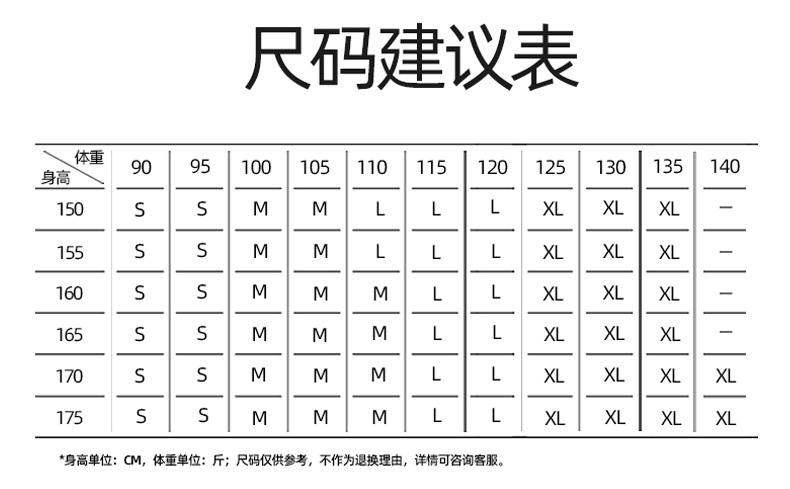 尺码建议表

| 体重 身高 | 90 | 95 | 100 | 105 | 110 | 115 | 120 | 125 | 130 | 135 | 140 |
|---|---|---|---|---|---|---|---|---|---|---|---|
| 150 | S | S | M | M | L | L | L | XL | XL | XL | — |
| 155 | S | S | M | M | L | L | L | XL | XL | XL | — |
| 160 | S | S | M | M | M | L | L | XL | XL | XL | — |
| 165 | S | S | M | M | M | L | L | XL | XL | XL | — |
| 170 | S | S | M | M | M | L | L | XL | XL | XL | XL |
| 175 | S | S | M | M | M | L | L | XL | XL | XL | XL |

*身高单位：CM，体重单位：斤；尺码仅供参考，不作为退换理由，详情可咨询客服。